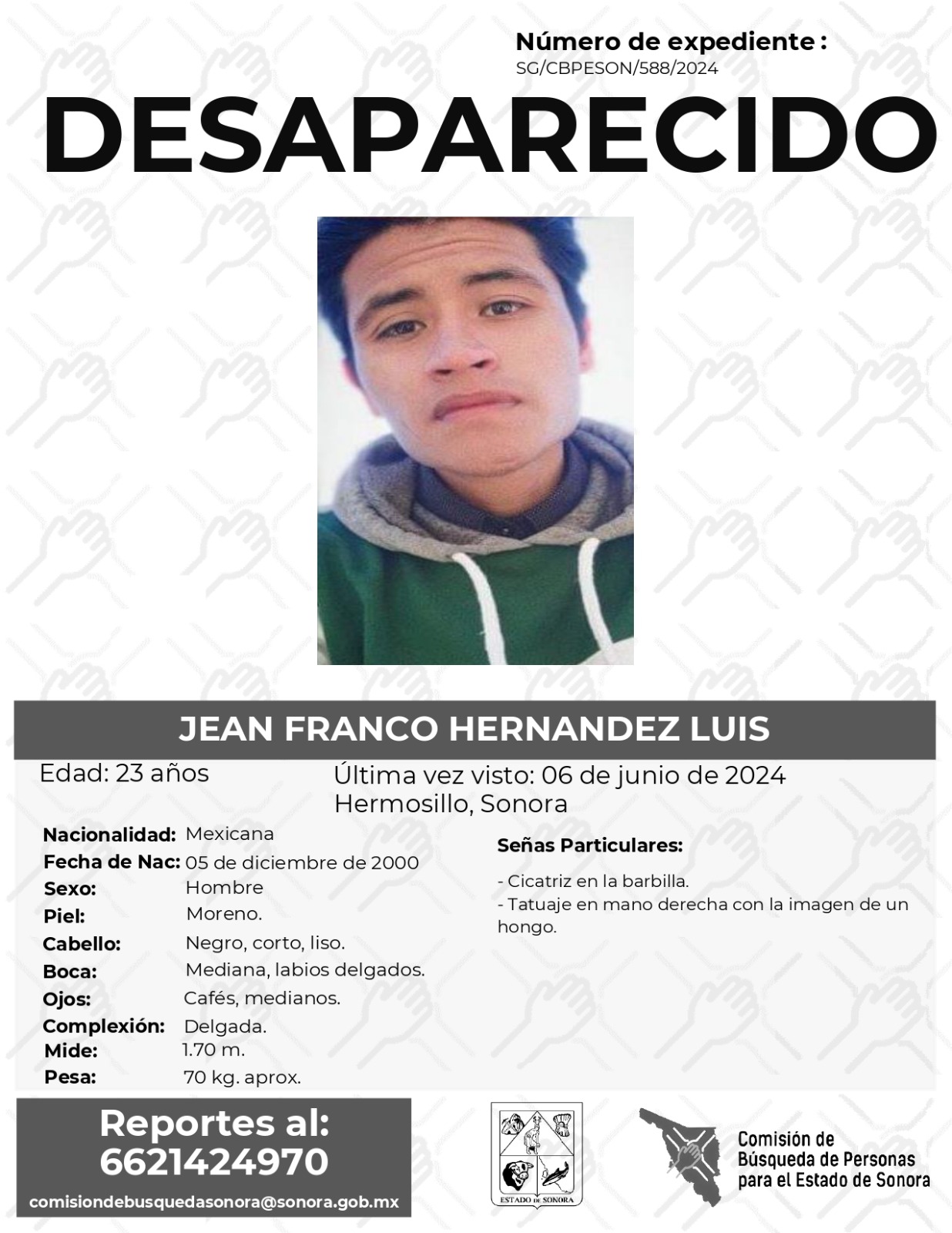 Número de expediente :
SG/CBPESON/588/2024

DESAPARECIDO

JEAN FRANCO HERNANDEZ LUIS

Edad: 23 años

Última vez visto: 06 de junio de 2024
Hermosillo, Sonora

Nacionalidad: Mexicana
Fecha de Nac: 05 de diciembre de 2000
Sexo: Hombre
Piel: Moreno.
Cabello: Negro, corto, liso.
Boca: Mediana, labios delgados.
Ojos: Cafés, medianos.
Complexión: Delgada.
Mide: 1.70 m.
Pesa: 70 kg. aprox.

Señas Particulares:

- Cicatriz en la barbilla.
- Tatuaje en mano derecha con la imagen de un hongo.

Reportes al:
6621424970
comisiondebusquedasonora@sonora.gob.mx

ESTADO DE SONORA

Comisión de
Búsqueda de Personas
para el Estado de Sonora